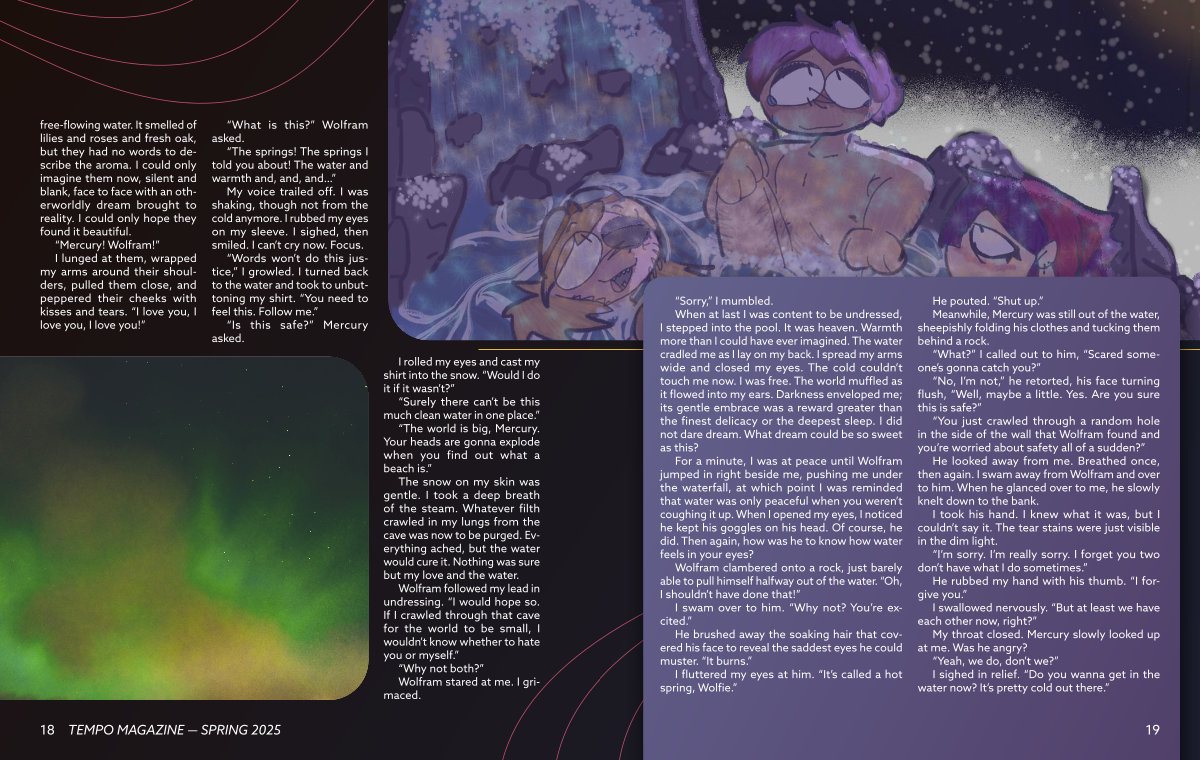 free-flowing water. It smelled of lilies and roses and fresh oak, but they had no words to describe the aroma. I could only imagine them now, silent and blank, face to face with an otherworldly dream brought to reality. I could only hope they found it beautiful.

"Mercury! Wolfram!"

I lunged at them, wrapped my arms around their shoulders, pulled them close, and peppered their cheeks with kisses and tears. "I love you, I love you, I love you!"

"What is this?" Wolfram asked.

"The springs! The springs I told you about! The water and warmth and, and, and..."

My voice trailed off. I was shaking, though not from the cold anymore. I rubbed my eyes on my sleeve. I sighed, then smiled. I can't cry now. Focus.

"Words won't do this justice," I growled. I turned back to the water and took to unbuttoning my shirt. "You need to feel this. Follow me."

"Is this safe?" Mercury asked.

I rolled my eyes and cast my shirt into the snow. "Would I do it if it wasn't?"

"Surely there can't be this much clean water in one place."

"The world is big, Mercury. Your heads are gonna explode when you find out what a beach is."

The snow on my skin was gentle. I took a deep breath of the steam. Whatever filth crawled in my lungs from the cave was now to be purged. Everything ached, but the water would cure it. Nothing was sure but my love and the water.

Wolfram followed my lead in undressing. "I would hope so. If I crawled through that cave for the world to be small, I wouldn't know whether to hate you or myself."

"Why not both?"

Wolfram stared at me. I grimaced.

"Sorry," I mumbled.

When at last I was content to be undressed, I stepped into the pool. It was heaven. Warmth more than I could have ever imagined. The water cradled me as I lay on my back. I spread my arms wide and closed my eyes. The cold couldn't touch me now. I was free. The world muffled as it flowed into my ears. Darkness enveloped me; its gentle embrace was a reward greater than the finest delicacy or the deepest sleep. I did not dare dream. What dream could be so sweet as this?

For a minute, I was at peace until Wolfram jumped in right beside me, pushing me under the waterfall, at which point I was reminded that water was only peaceful when you weren't coughing it up. When I opened my eyes, I noticed he kept his goggles on his head. Of course, he did. Then again, how was he to know how water feels in your eyes?

Wolfram clambered onto a rock, just barely able to pull himself halfway out of the water. "Oh, I shouldn't have done that!"

I swam over to him. "Why not? You're excited."

He brushed away the soaking hair that covered his face to reveal the saddest eyes he could muster. "It burns."

I fluttered my eyes at him. "It's called a hot spring, Wolfie."

He pouted. "Shut up."

Meanwhile, Mercury was still out of the water, sheepishly folding his clothes and tucking them behind a rock.

"What?" I called out to him, "Scared someone's gonna catch you?"

"No, I'm not," he retorted, his face turning flush, "Well, maybe a little. Yes. Are you sure this is safe?"

"You just crawled through a random hole in the side of the wall that Wolfram found and you're worried about safety all of a sudden?"

He looked away from me. Breathed once, then again. I swam away from Wolfram and over to him. When he glanced over to me, he slowly knelt down to the bank.

I took his hand. I knew what it was, but I couldn't say it. The tear stains were just visible in the dim light.

"I'm sorry. I'm really sorry. I forget you two don't have what I do sometimes."

He rubbed my hand with his thumb. "I forgive you."

I swallowed nervously. "But at least we have each other now, right?"

My throat closed. Mercury slowly looked up at me. Was he angry?

"Yeah, we do, don't we?"

I sighed in relief. "Do you wanna get in the water now? It's pretty cold out there."

18 TEMPO MAGAZINE — SPRING 2025

19